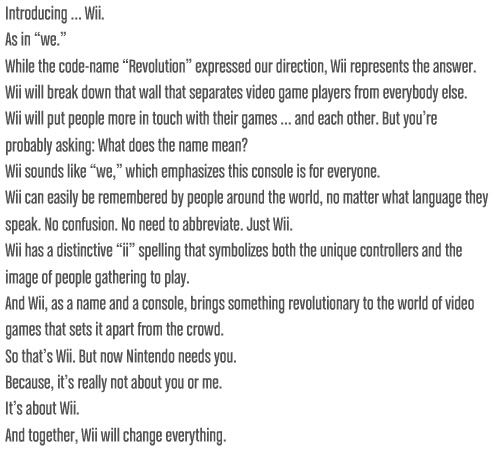 Introducing ... Wii.
As in “we.”
While the code-name “Revolution” expressed our direction, Wii represents the answer.
Wii will break down that wall that separates video game players from everybody else.
Wii will put people more in touch with their games ... and each other. But you’re probably asking: What does the name mean?
Wii sounds like “we,” which emphasizes this console is for everyone.
Wii can easily be remembered by people around the world, no matter what language they speak. No confusion. No need to abbreviate. Just Wii.
Wii has a distinctive “ii” spelling that symbolizes both the unique controllers and the image of people gathering to play.
And Wii, as a name and a console, brings something revolutionary to the world of video games that sets it apart from the crowd.
So that’s Wii. But now Nintendo needs you.
Because, it’s really not about you or me.
It’s about Wii.
And together, Wii will change everything.